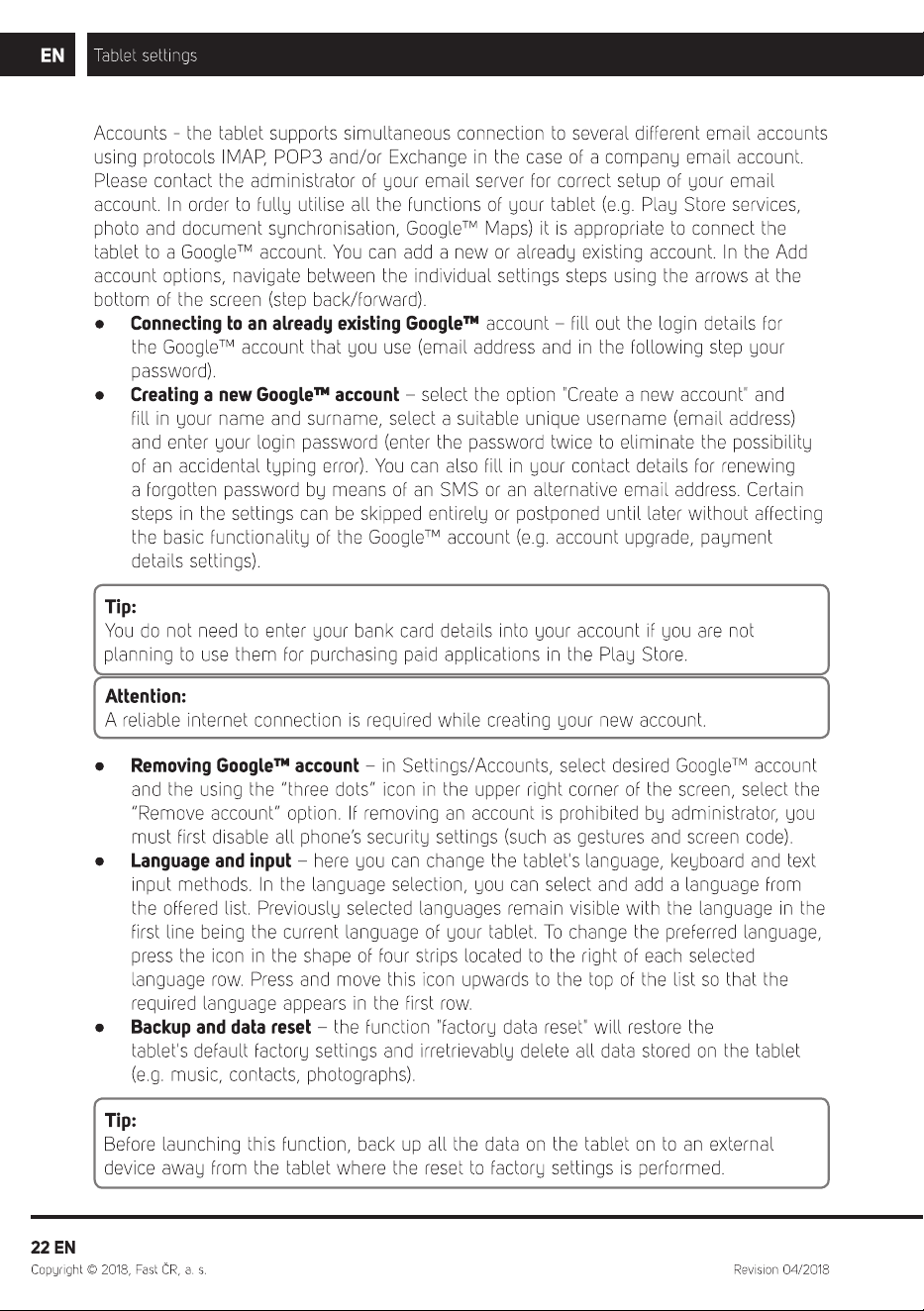 EN Tablet settings

Accounts - the tablet supports simultaneous connection to several different email accounts using protocols IMAP, POP3 and/or Exchange in the case of a company email account. Please contact the administrator of your email server for correct setup of your email account. In order to fully utilise all the functions of your tablet (e.g. Play Store services, photo and document synchronisation, Google™ Maps) it is appropriate to connect the tablet to a Google™ account. You can add a new or already existing account. In the Add account options, navigate between the individual settings steps using the arrows at the bottom of the screen (step back/forward).

• Connecting to an already existing Google™ account – fill out the login details for the Google™ account that you use (email address and in the following step your password).
• Creating a new Google™ account – select the option "Create a new account" and fill in your name and surname, select a suitable unique username (email address) and enter your login password (enter the password twice to eliminate the possibility of an accidental typing error). You can also fill in your contact details for renewing a forgotten password by means of an SMS or an alternative email address. Certain steps in the settings can be skipped entirely or postponed until later without affecting the basic functionality of the Google™ account (e.g. account upgrade, payment details settings).

Tip:
You do not need to enter your bank card details into your account if you are not planning to use them for purchasing paid applications in the Play Store.

Attention:
A reliable internet connection is required while creating your new account.

• Removing Google™ account – in Settings/Accounts, select desired Google™ account and the using the "three dots" icon in the upper right corner of the screen, select the "Remove account" option. If removing an account is prohibited by administrator, you must first disable all phone's security settings (such as gestures and screen code).
• Language and input – here you can change the tablet's language, keyboard and text input methods. In the language selection, you can select and add a language from the offered list. Previously selected languages remain visible with the language in the first line being the current language of your tablet. To change the preferred language, press the icon in the shape of four strips located to the right of each selected language row. Press and move this icon upwards to the top of the list so that the required language appears in the first row.
• Backup and data reset – the function "factory data reset" will restore the tablet's default factory settings and irretrievably delete all data stored on the tablet (e.g. music, contacts, photographs).

Tip:
Before launching this function, back up all the data on the tablet on to an external device away from the tablet where the reset to factory settings is performed.

22 EN
Copyright © 2018, Fast ČR, a. s.
Revision 04/2018